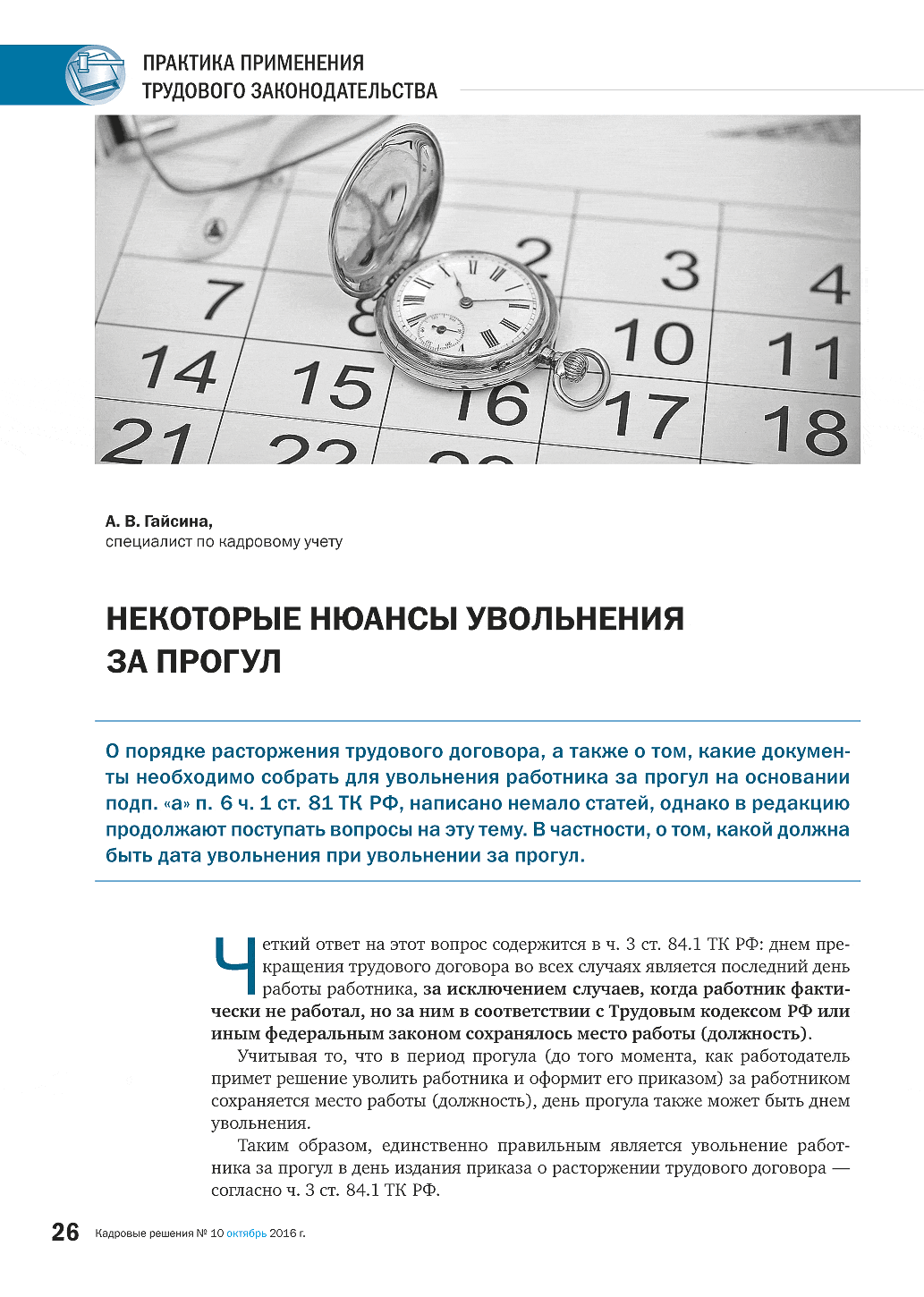 ПРАКТИКА ПРИМЕНЕНИЯ
ТРУДОВОГО ЗАКОНОДАТЕЛЬСТВА

2 3 4
7 8 10 11
14 15 16 17 18
21 22

А. В. Гайсина,
специалист по кадровому учету

НЕКОТОРЫЕ НЮАНСЫ УВОЛЬНЕНИЯ ЗА ПРОГУЛ

О порядке расторжения трудового договора, а также о том, какие документы необходимо собрать для увольнения работника за прогул на основании подп. «а» п. 6 ч. 1 ст. 81 ТК РФ, написано немало статей, однако в редакцию продолжают поступать вопросы на эту тему. В частности, о том, какой должна быть дата увольнения при увольнении за прогул.

Четкий ответ на этот вопрос содержится в ч. 3 ст. 84.1 ТК РФ: днем прекращения трудового договора во всех случаях является последний день работы работника, за исключением случаев, когда работник фактически не работал, но за ним в соответствии с Трудовым кодексом РФ или иным федеральным законом сохранялось место работы (должность).

Учитывая то, что в период прогула (до того момента, как работодатель примет решение уволить работника и оформит его приказом) за работником сохраняется место работы (должность), день прогула также может быть днем увольнения.

Таким образом, единственно правильным является увольнение работника за прогул в день издания приказа о расторжении трудового договора — согласно ч. 3 ст. 84.1 ТК РФ.

26 Кадровые решения № 10 октябрь 2016 г.